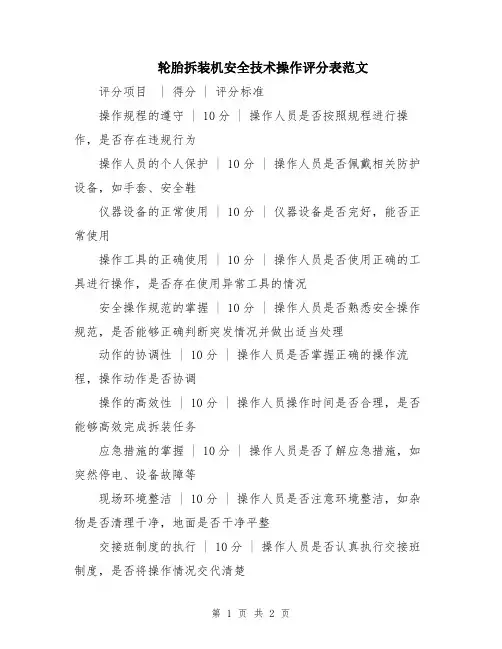 轮胎拆装机安全技术操作评分表范文

评分项目 | 得分 | 评分标准

操作规程的遵守 | 10分 | 操作人员是否按照规程进行操作，是否存在违规行为

操作人员的个人保护 | 10分 | 操作人员是否佩戴相关防护设备，如手套、安全鞋

仪器设备的正常使用 | 10分 | 仪器设备是否完好，能否正常使用

操作工具的正确使用 | 10分 | 操作人员是否使用正确的工具进行操作，是否存在使用异常工具的情况

安全操作规范的掌握 | 10分 | 操作人员是否熟悉安全操作规范，是否能够正确判断突发情况并做出适当处理

动作的协调性 | 10分 | 操作人员是否掌握正确的操作流程，操作动作是否协调

操作的高效性 | 10分 | 操作人员操作时间是否合理，是否能够高效完成拆装任务

应急措施的掌握 | 10分 | 操作人员是否了解应急措施，如突然停电、设备故障等

现场环境整洁 | 10分 | 操作人员是否注意环境整洁，如杂物是否清理干净，地面是否干净平整

交接班制度的执行 | 10分 | 操作人员是否认真执行交接班制度，是否将操作情况交代清楚

第 1 页 共 2 页